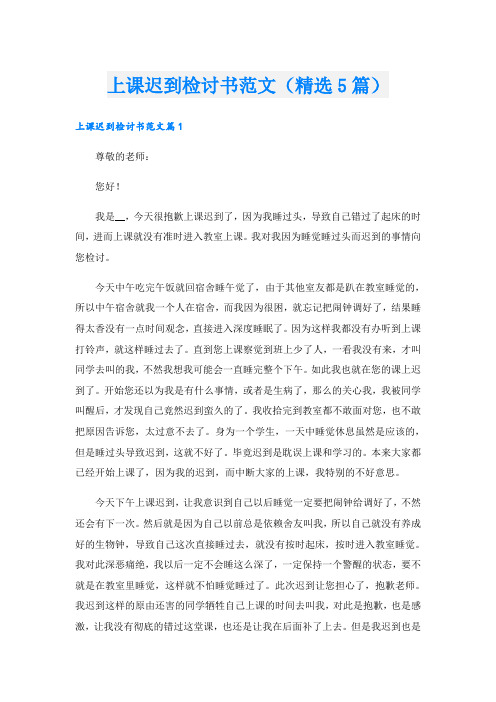 上课迟到检讨书范文（精选5篇）

上课迟到检讨书范文篇1

尊敬的老师：

您好！

我是__，今天很抱歉上课迟到了，因为我睡过头，导致自己错过了起床的时间，进而上课就没有准时进入教室上课。我对我因为睡觉睡过头而迟到的事情向您检讨。

今天中午吃完午饭就回宿舍睡午觉了，由于其他室友都是趴在教室睡觉的，所以中午宿舍就我一个人在宿舍，而我因为很困，就忘记把闹钟调好了，结果睡得太香没有一点时间观念，直接进入深度睡眠了。因为这样我都没有办听到上课打铃声，就这样睡过去了。直到您上课察觉到班上少了人，一看我没有来，才叫同学去叫的我，不然我想我可能会一直睡完整个下午。如此我也就在您的课上迟到了。开始您还以为我是有什么事情，或者是生病了，那么的关心我，我被同学叫醒后，才发现自己竟然迟到蛮久的了。我收拾完到教室都不敢面对您，也不敢把原因告诉您，太过意不去了。身为一个学生，一天中睡觉休息虽然是应该的，但是睡过头导致迟到，这就不好了。毕竟迟到是耽误上课和学习的。本来大家都已经开始上课了，因为我的迟到，而中断大家的上课，我特别的不好意思。

今天下午上课迟到，让我意识到自己以后睡觉一定要把闹钟给调好了，不然还会有下一次。然后就是因为自己以前总是依赖舍友叫我，所以自己就没有养成好的生物钟，导致自己这次直接睡过去，就没有按时起床，按时进入教室睡觉。我对此深恶痛绝，我以后一定不会睡这么深了，一定保持一个警醒的状态，要不就是在教室里睡觉，这样就不怕睡觉睡过了。此次迟到让您担心了，抱歉老师。我迟到这样的原由还害的同学牺牲自己上课的时间去叫我，对此是抱歉，也是感激，让我没有彻底的错过这堂课，也还是让我在后面补了上去。但是我迟到也是